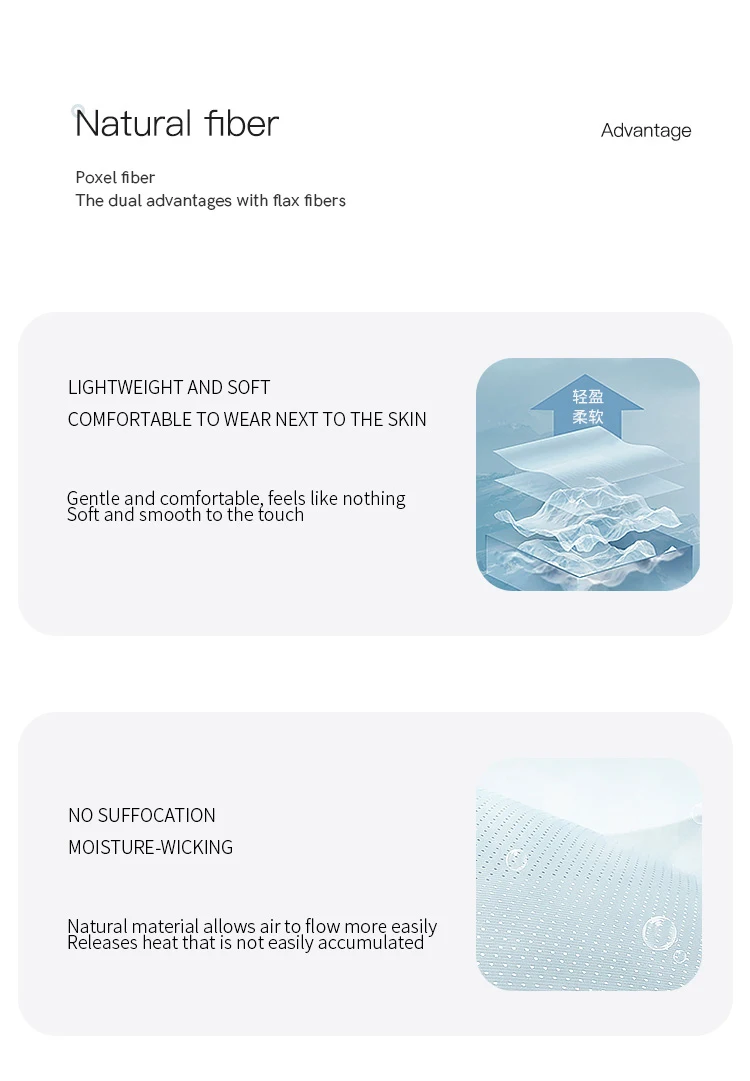 Natural fiber

Advantage

Poxel fiber
The dual advantages with flax fibers

LIGHTWEIGHT AND SOFT
COMFORTABLE TO WEAR NEXT TO THE SKIN

Gentle and comfortable, feels like nothing
Soft and smooth to the touch

轻盈
柔软

NO SUFFOCATION
MOISTURE-WICKING

Natural material allows air to flow more easily
Releases heat that is not easily accumulated